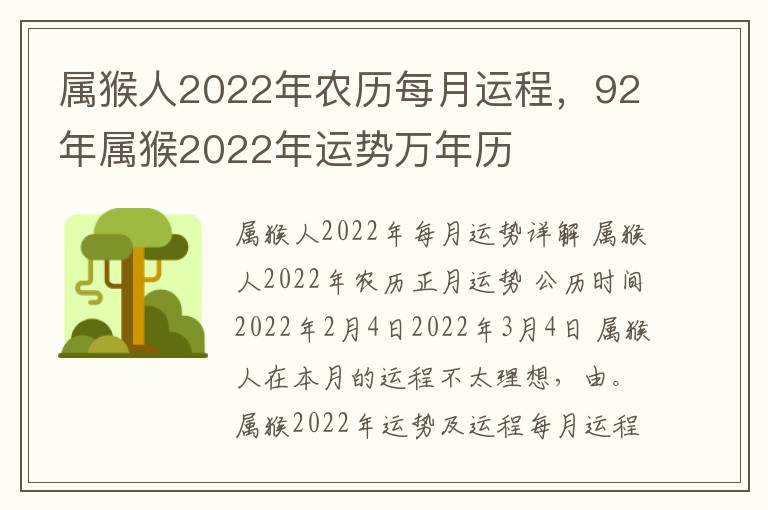 属猴人2022年农历每月运程，92年属猴2022年运势万年历

属猴人2022年每月运势详解 属猴人2022年农历正月运势 公历时间2022年2月4日2022年3月4日 属猴人在本月的运程不太理想，由。属猴2022年运势及运程每月运程